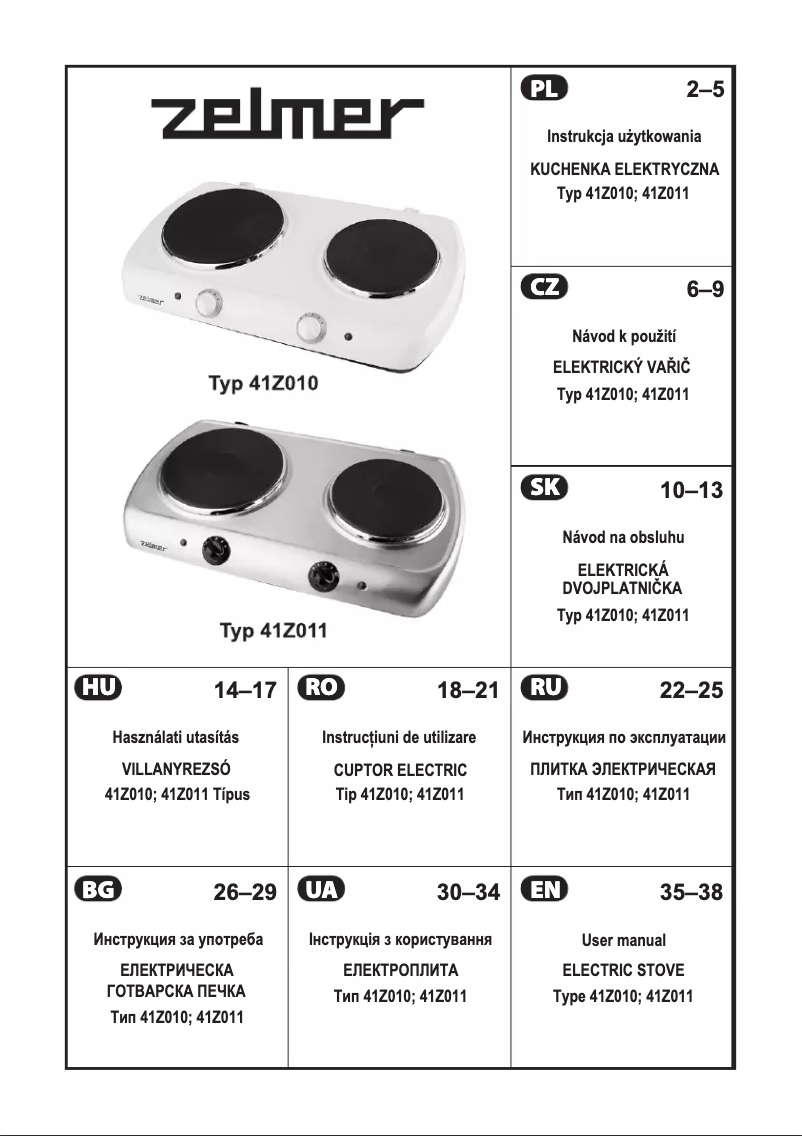 zelmer

zelmer

Typ 41Z010

zelmer

Typ 41Z011

PL 2–5

Instrukcja użytkowania

KUCHENKA ELEKTRYCZNA
Typ 41Z010; 41Z011

CZ 6–9

Návod k použití

ELEKTRICKÝ VAŘIČ
Typ 41Z010; 41Z011

SK 10–13

Návod na obsluhu

ELEKTRICKÁ DVOJPLATNIČKA
Typ 41Z010; 41Z011

HU 14–17

Használati utasítás

VILLANYREZSÓ
41Z010; 41Z011 Típus

RO 18–21

Instrucțiuni de utilizare

CUPTOR ELECTRIC
Tip 41Z010; 41Z011

RU 22–25

Инструкция по эксплуатации

ПЛИТКА ЭЛЕКТРИЧЕСКАЯ
Тип 41Z010; 41Z011

BG 26–29

Инструкция за употреба

ЕЛЕКТРИЧЕСКА ГОТВАРСКА ПЕЧКА
Тип 41Z010; 41Z011

UA 30–34

Інструкція з користування

ЕЛЕКТРОПЛИТА
Тип 41Z010; 41Z011

EN 35–38

User manual

ELECTRIC STOVE
Type 41Z010; 41Z011